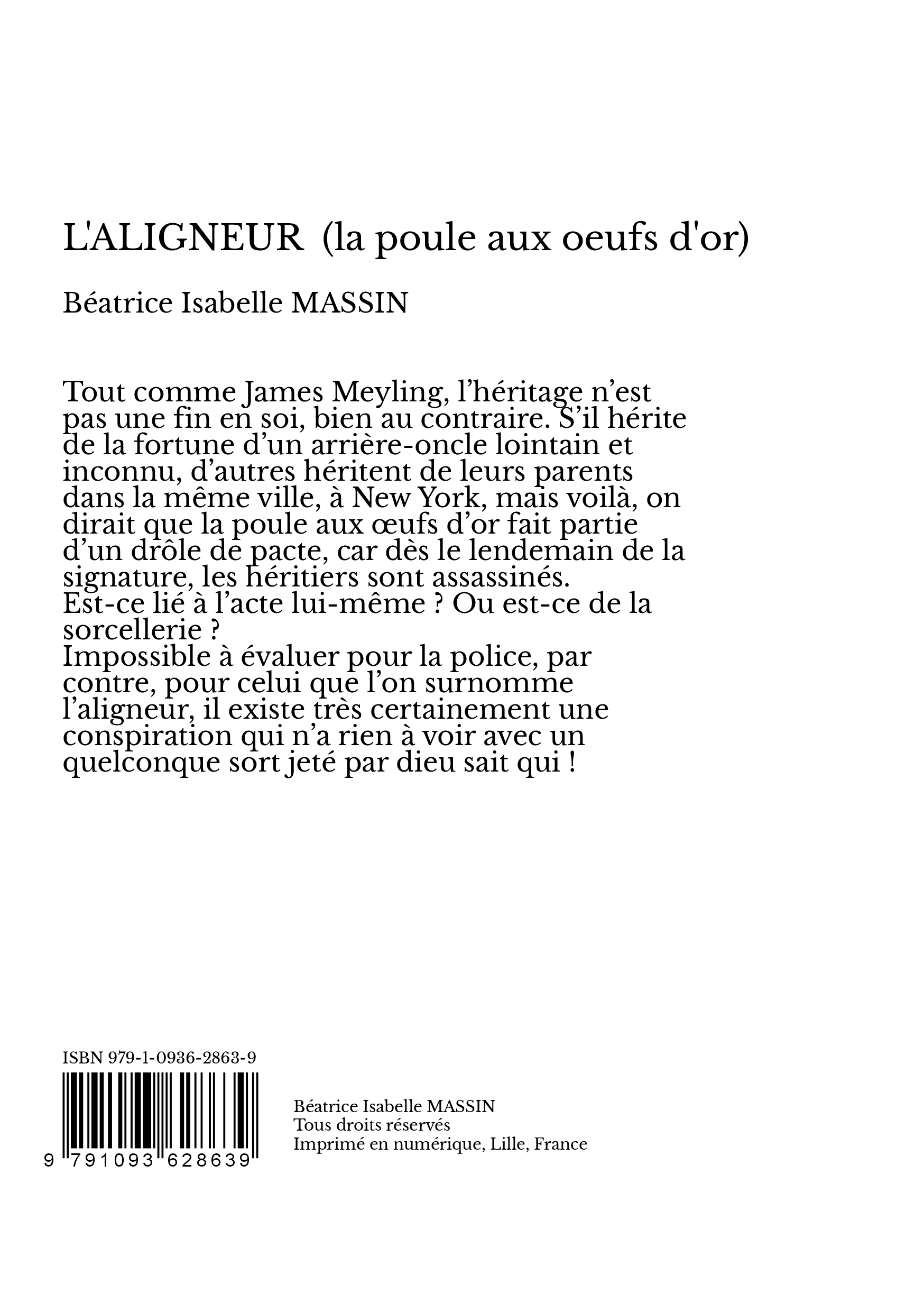 L'ALIGNEUR (la poule aux oeufs d'or)

Béatrice Isabelle MASSIN

Tout comme James Meyling, l’héritage n’est pas une fin en soi, bien au contraire. S’il hérite de la fortune d’un arrière-oncle lointain et inconnu, d’autres héritent de leurs parents dans la même ville, à New York, mais voilà, on dirait que la poule aux œufs d’or fait partie d’un drôle de pacte, car dès le lendemain de la signature, les héritiers sont assassinés.
Est-ce lié à l’acte lui-même ? Ou est-ce de la sorcellerie ?
Impossible à évaluer pour la police, par contre, pour celui que l’on surnomme l’aligneur, il existe très certainement une conspiration qui n’a rien à voir avec un quelconque sort jeté par dieu sait qui !

ISBN 979-1-0936-2863-9

9 791093 628639

Béatrice Isabelle MASSIN
Tous droits réservés
Imprimé en numérique, Lille, France